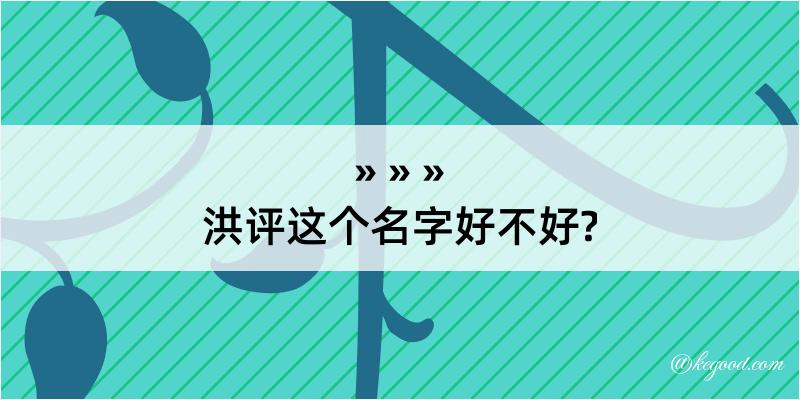 » » »
洪评这个名字好不好?

@kegood.com